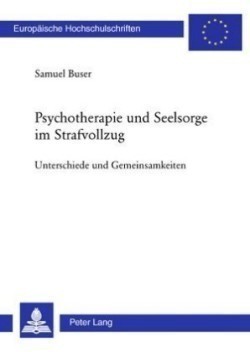 Europäische Hochschulschriften

Samuel Buser

Psychotherapie und Seelsorge im Strafvollzug

Unterschiede und Gemeinsamkeiten

Peter Lang